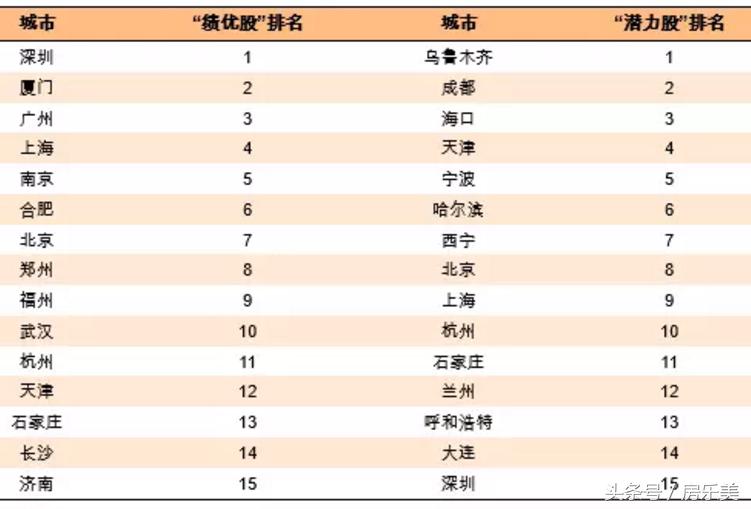 | 城市 | “绩优股”排名 | 城市 | “潜力股”排名 |
|---|---|---|---|
| 深圳 | 1 | 乌鲁木齐 | 1 |
| 厦门 | 2 | 成都 | 2 |
| 广州 | 3 | 海口 | 3 |
| 上海 | 4 | 天津 | 4 |
| 南京 | 5 | 宁波 | 5 |
| 合肥 | 6 | 哈尔滨 | 6 |
| 北京 | 7 | 西宁 | 7 |
| 郑州 | 8 | 北京 | 8 |
| 福州 | 9 | 上海 | 9 |
| 武汉 | 10 | 杭州 | 10 |
| 杭州 | 11 | 石家庄 | 11 |
| 天津 | 12 | 兰州 | 12 |
| 石家庄 | 13 | 呼和浩特 | 13 |
| 长沙 | 14 | 大连 | 14 |
| 济南 | 15 | 深圳 | 15 |

头条号 / 房乐美